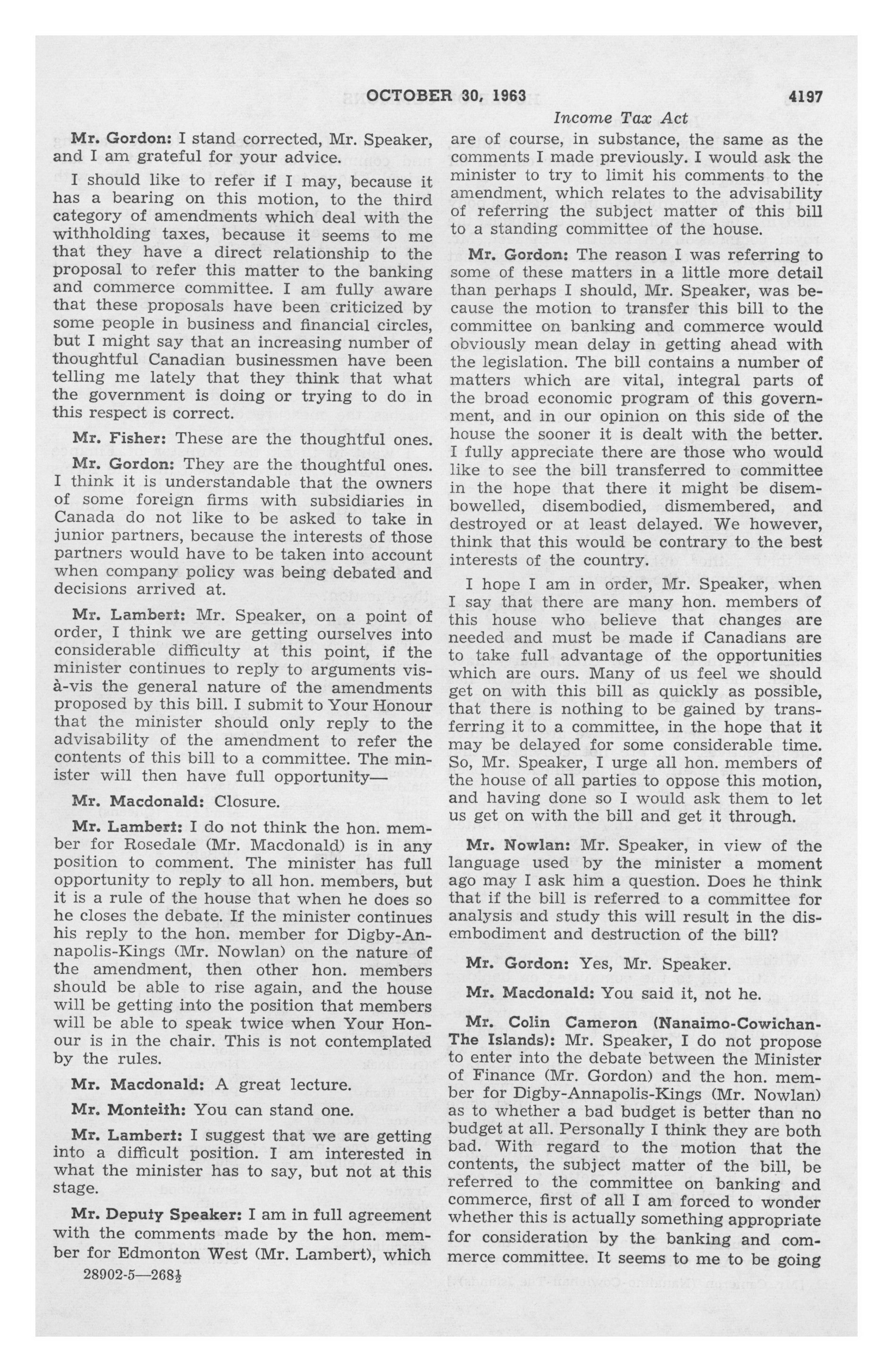 OCTOBER 30, 1963 4197

Income Tax Act

Mr. Gordon: I stand corrected, Mr. Speaker, and I am grateful for your advice.

I should like to refer if I may, because it has a bearing on this motion, to the third category of amendments which deal with the withholding taxes, because it seems to me that they have a direct relationship to the proposal to refer this matter to the banking and commerce committee. I am fully aware that these proposals have been criticized by some people in business and financial circles, but I might say that an increasing number of thoughtful Canadian businessmen have been telling me lately that they think that what the government is doing or trying to do in this respect is correct.

Mr. Fisher: These are the thoughtful ones.

Mr. Gordon: They are the thoughtful ones. I think it is understandable that the owners of some foreign firms with subsidiaries in Canada do not like to be asked to take in junior partners, because the interests of those partners would have to be taken into account when company policy was being debated and decisions arrived at.

Mr. Lambert: Mr. Speaker, on a point of order, I think we are getting ourselves into considerable difficulty at this point, if the minister continues to reply to arguments vis-à-vis the general nature of the amendments proposed by this bill. I submit to Your Honour that the minister should only reply to the advisability of the amendment to refer the contents of this bill to a committee. The minister will then have full opportunity—

Mr. Macdonald: Closure.

Mr. Lambert: I do not think the hon. member for Rosedale (Mr. Macdonald) is in any position to comment. The minister has full opportunity to reply to all hon. members, but it is a rule of the house that when he does so he closes the debate. If the minister continues his reply to the hon. member for Digby-Annapolis-Kings (Mr. Nowlan) on the nature of the amendment, then other hon. members should be able to rise again, and the house will be getting into the position that members will be able to speak twice when Your Honour is in the chair. This is not contemplated by the rules.

Mr. Macdonald: A great lecture.

Mr. Monteith: You can stand one.

Mr. Lambert: I suggest that we are getting into a difficult position. I am interested in what the minister has to say, but not at this stage.

Mr. Deputy Speaker: I am in full agreement with the comments made by the hon. member for Edmonton West (Mr. Lambert), which are of course, in substance, the same as the comments I made previously. I would ask the minister to try to limit his comments to the amendment, which relates to the advisability of referring the subject matter of this bill to a standing committee of the house.

Mr. Gordon: The reason I was referring to some of these matters in a little more detail than perhaps I should, Mr. Speaker, was because the motion to transfer this bill to the committee on banking and commerce would obviously mean delay in getting ahead with the legislation. The bill contains a number of matters which are vital, integral parts of the broad economic program of this government, and in our opinion on this side of the house the sooner it is dealt with the better. I fully appreciate there are those who would like to see the bill transferred to committee in the hope that there it might be disembowelled, disembodied, dismembered, and destroyed or at least delayed. We however, think that this would be contrary to the best interests of the country.

I hope I am in order, Mr. Speaker, when I say that there are many hon. members of this house who believe that changes are needed and must be made if Canadians are to take full advantage of the opportunities which are ours. Many of us feel we should get on with this bill as quickly as possible, that there is nothing to be gained by transferring it to a committee, in the hope that it may be delayed for some considerable time. So, Mr. Speaker, I urge all hon. members of the house of all parties to oppose this motion, and having done so I would ask them to let us get on with the bill and get it through.

Mr. Nowlan: Mr. Speaker, in view of the language used by the minister a moment ago may I ask him a question. Does he think that if the bill is referred to a committee for analysis and study this will result in the disembodiment and destruction of the bill?

Mr. Gordon: Yes, Mr. Speaker.

Mr. Macdonald: You said it, not he.

Mr. Colin Cameron (Nanaimo-Cowichan-The Islands): Mr. Speaker, I do not propose to enter into the debate between the Minister of Finance (Mr. Gordon) and the hon. member for Digby-Annapolis-Kings (Mr. Nowlan) as to whether a bad budget is better than no budget at all. Personally I think they are both bad. With regard to the motion that the contents, the subject matter of the bill, be referred to the committee on banking and commerce, first of all I am forced to wonder whether this is actually something appropriate for consideration by the banking and commerce committee. It seems to me to be going

28902-5—268½